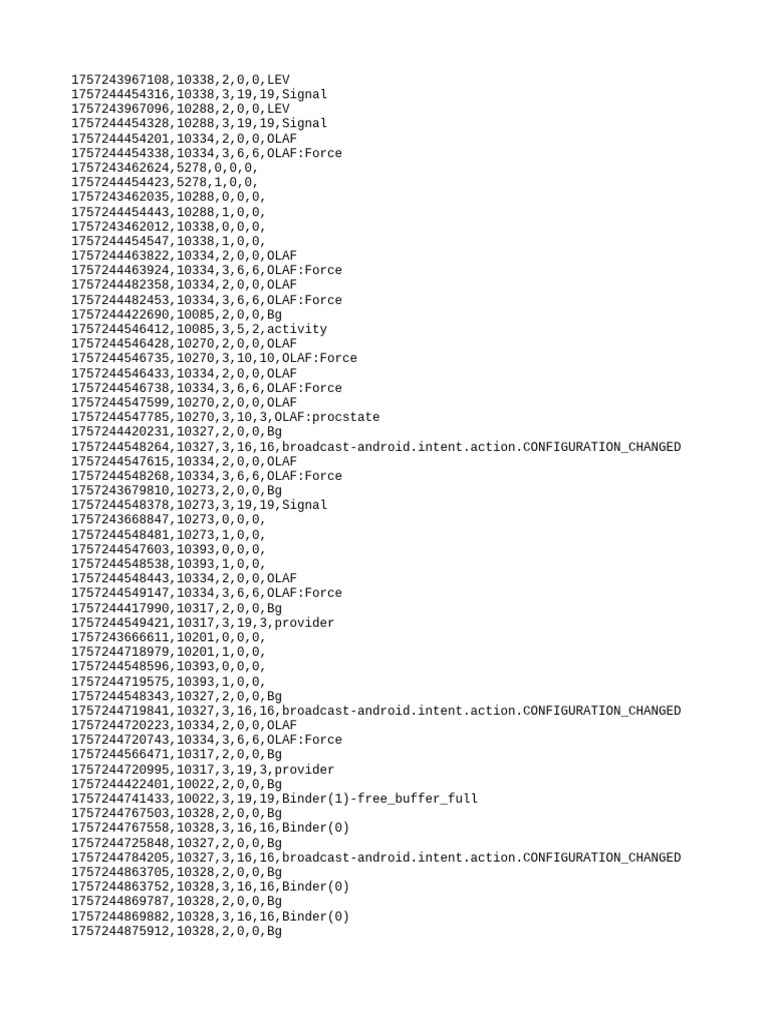 1757243967108,10338,2,0,0,LEV
1757244454316,10338,3,19,19,Signal
1757243967096,10288,2,0,0,LEV
1757244454328,10288,3,19,19,Signal
1757244454201,10334,2,0,0,OLAF
1757244454338,10334,3,6,6,OLAF:Force
1757243462624,5278,0,0,0,
1757244454423,5278,1,0,0,
1757243462035,10288,0,0,0,
1757244454443,10288,1,0,0,
1757243462012,10338,0,0,0,
1757244454547,10338,1,0,0,
1757244463822,10334,2,0,0,OLAF
1757244463924,10334,3,6,6,OLAF:Force
1757244482358,10334,2,0,0,OLAF
1757244482453,10334,3,6,6,OLAF:Force
1757244422690,10085,2,0,0,Bg
1757244546412,10085,3,5,2,activity
1757244546428,10270,2,0,0,OLAF
1757244546735,10270,3,10,10,OLAF:Force
1757244546433,10334,2,0,0,OLAF
1757244546738,10334,3,6,6,OLAF:Force
1757244547599,10270,2,0,0,OLAF
1757244547785,10270,3,10,3,OLAF:procstate
1757244420231,10327,2,0,0,Bg
1757244548264,10327,3,16,16,broadcast-android.intent.action.CONFIGURATION_CHANGED
1757244547615,10334,2,0,0,OLAF
1757244548268,10334,3,6,6,OLAF:Force
1757243679810,10273,2,0,0,Bg
1757244548378,10273,3,19,19,Signal
1757243668847,10273,0,0,0,
1757244548481,10273,1,0,0,
1757244547603,10393,0,0,0,
1757244548538,10393,1,0,0,
1757244548443,10334,2,0,0,OLAF
1757244549147,10334,3,6,6,OLAF:Force
1757244417990,10317,2,0,0,Bg
1757244549421,10317,3,19,3,provider
1757243666611,10201,0,0,0,
1757244718979,10201,1,0,0,
1757244548596,10393,0,0,0,
1757244719575,10393,1,0,0,
1757244548343,10327,2,0,0,Bg
1757244719841,10327,3,16,16,broadcast-android.intent.action.CONFIGURATION_CHANGED
1757244720223,10334,2,0,0,OLAF
1757244720743,10334,3,6,6,OLAF:Force
1757244566471,10317,2,0,0,Bg
1757244720995,10317,3,19,3,provider
1757244422401,10022,2,0,0,Bg
1757244741433,10022,3,19,19,Binder(1)-free_buffer_full
1757244767503,10328,2,0,0,Bg
1757244767558,10328,3,16,16,Binder(0)
1757244725848,10327,2,0,0,Bg
1757244784205,10327,3,16,16,broadcast-android.intent.action.CONFIGURATION_CHANGED
1757244863705,10328,2,0,0,Bg
1757244863752,10328,3,16,16,Binder(0)
1757244869787,10328,2,0,0,Bg
1757244869882,10328,3,16,16,Binder(0)
1757244875912,10328,2,0,0,Bg